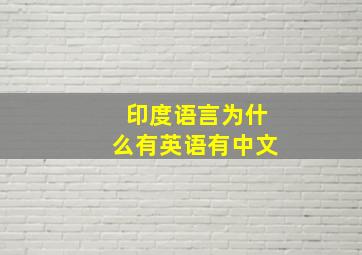 印度语言为什么有英语有中文